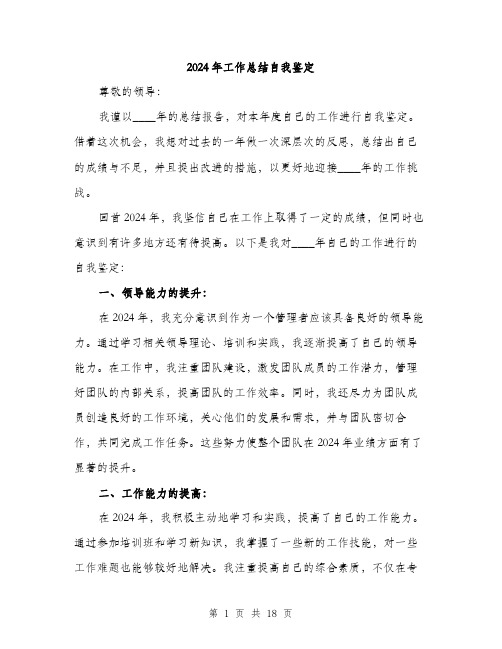 2024年工作总结自我鉴定

尊敬的领导：

我谨以____年的总结报告，对本年度自己的工作进行自我鉴定。借着这次机会，我想对过去的一年做一次深层次的反思，总结出自己的成绩与不足，并且提出改进的措施，以更好地迎接____年的工作挑战。

回首2024年，我坚信自己在工作上取得了一定的成绩，但同时也意识到有许多地方还有待提高。以下是我对____年自己的工作进行的自我鉴定：

一、领导能力的提升：

在2024年，我充分意识到作为一个管理者应该具备良好的领导能力。通过学习相关领导理论、培训和实践，我逐渐提高了自己的领导能力。在工作中，我注重团队建设，激发团队成员的工作潜力，管理好团队的内部关系，提高团队的工作效率。同时，我还尽力为团队成员创造良好的工作环境，关心他们的发展和需求，并与团队密切合作，共同完成工作任务。这些努力使整个团队在2024年业绩方面有了显著的提升。

二、工作能力的提高：

在2024年，我积极主动地学习和实践，提高了自己的工作能力。通过参加培训班和学习新知识，我掌握了一些新的工作技能，对一些工作难题也能够较好地解决。我注重提高自己的综合素质，不仅在专

第 1 页 共 18 页